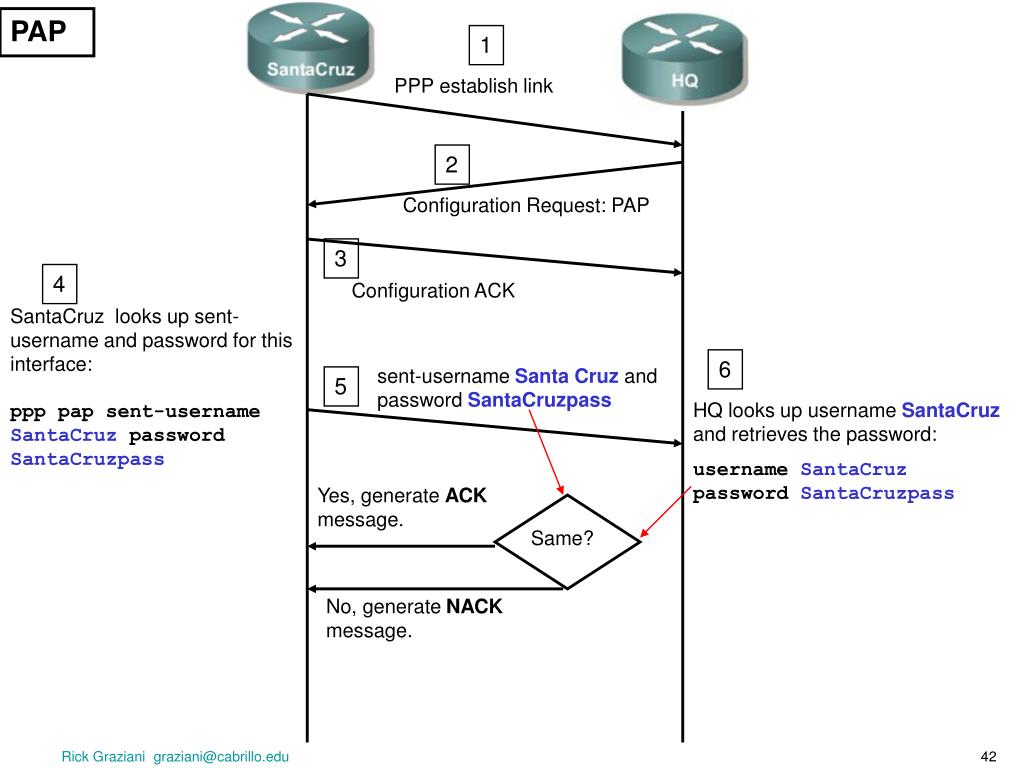 PAP

SantaCruz

HQ

1

PPP establish link

2

Configuration Request: PAP

3

Configuration ACK

4

SantaCruz looks up sent-username and password for this interface:

ppp pap sent-username SantaCruz password SantaCruzpass

5

sent-username Santa Cruz and password SantaCruzpass

6

HQ looks up username SantaCruz and retrieves the password:

username SantaCruz
password SantaCruzpass

Yes, generate ACK message.

Same?

No, generate NACK message.

Rick Graziani graziani@cabrillo.edu

42